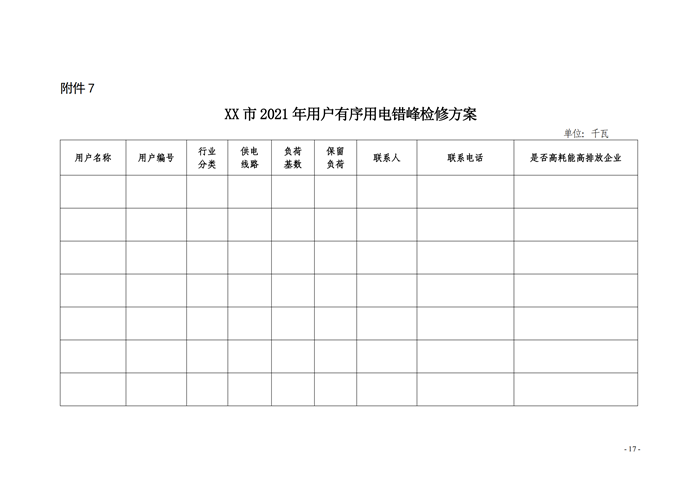 附件 7

XX 市 2021 年用户有序用电错峰检修方案

单位：千瓦

| 用户名称 | 用户编号 | 行业分类 | 供电线路 | 负荷基数 | 保留负荷 | 联系人 | 联系电话 | 是否高耗能高排放企业 |
|---|---|---|---|---|---|---|---|---|
| | | | | | | | | |
| | | | | | | | | |
| | | | | | | | | |
| | | | | | | | | |
| | | | | | | | | |
| | | | | | | | | |
| | | | | | | | | |

- 17 -